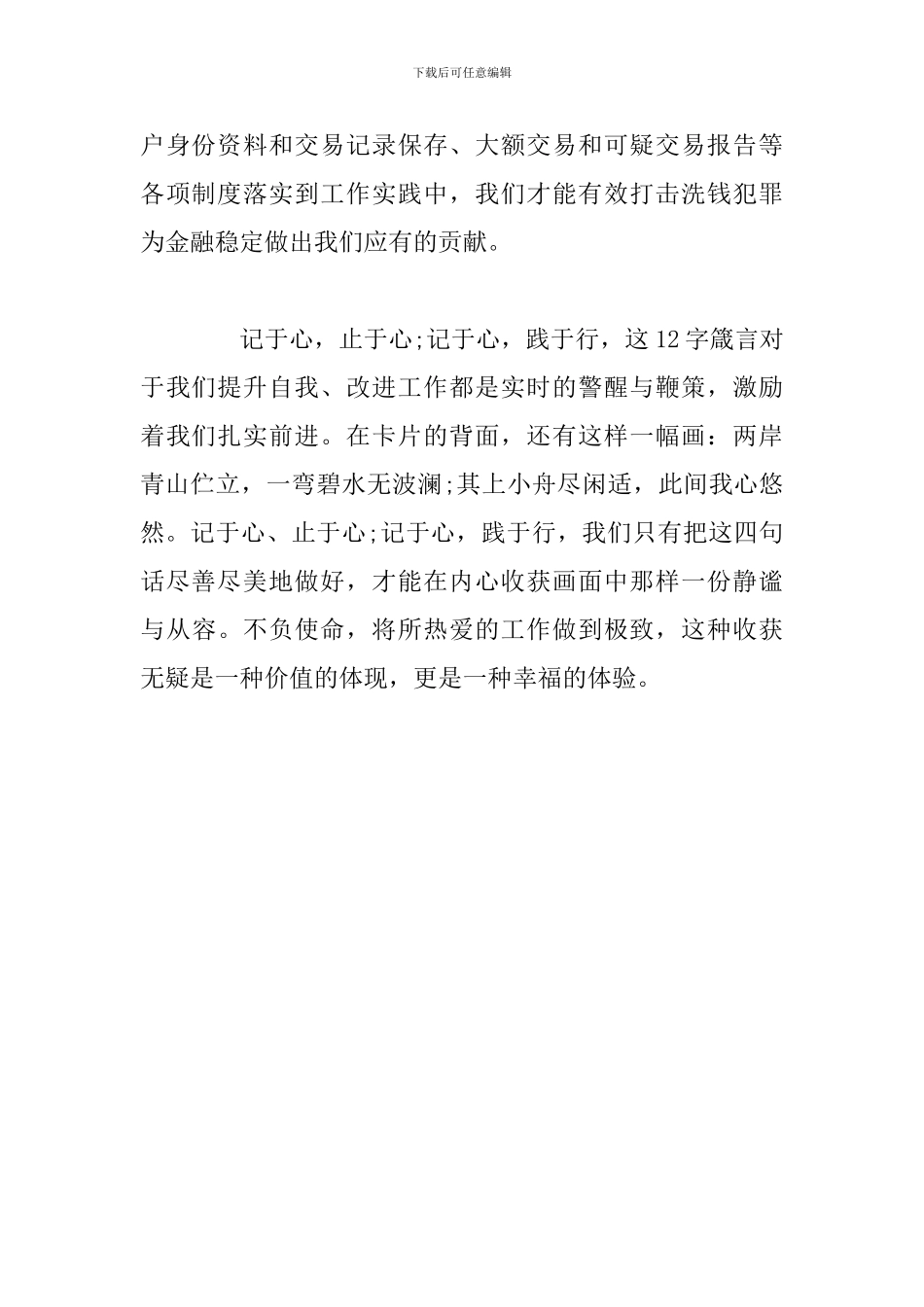 下载后可任意编辑

户身份资料和交易记录保存、大额交易和可疑交易报告等各项制度落实到工作实践中，我们才能有效打击洗钱犯罪为金融稳定做出我们应有的贡献。

记于心，止于心;记于心，践于行，这12字箴言对于我们提升自我、改进工作都是实时的警醒与鞭策，激励着我们扎实前进。在卡片的背面，还有这样一幅画：两岸青山伫立，一弯碧水无波澜;其上小舟尽闲适，此间我心悠然。记于心、止于心;记于心，践于行，我们只有把这四句话尽善尽美地做好，才能在内心收获画面中那样一份静谧与从容。不负使命，将所热爱的工作做到极致，这种收获无疑是一种价值的体现，更是一种幸福的体验。